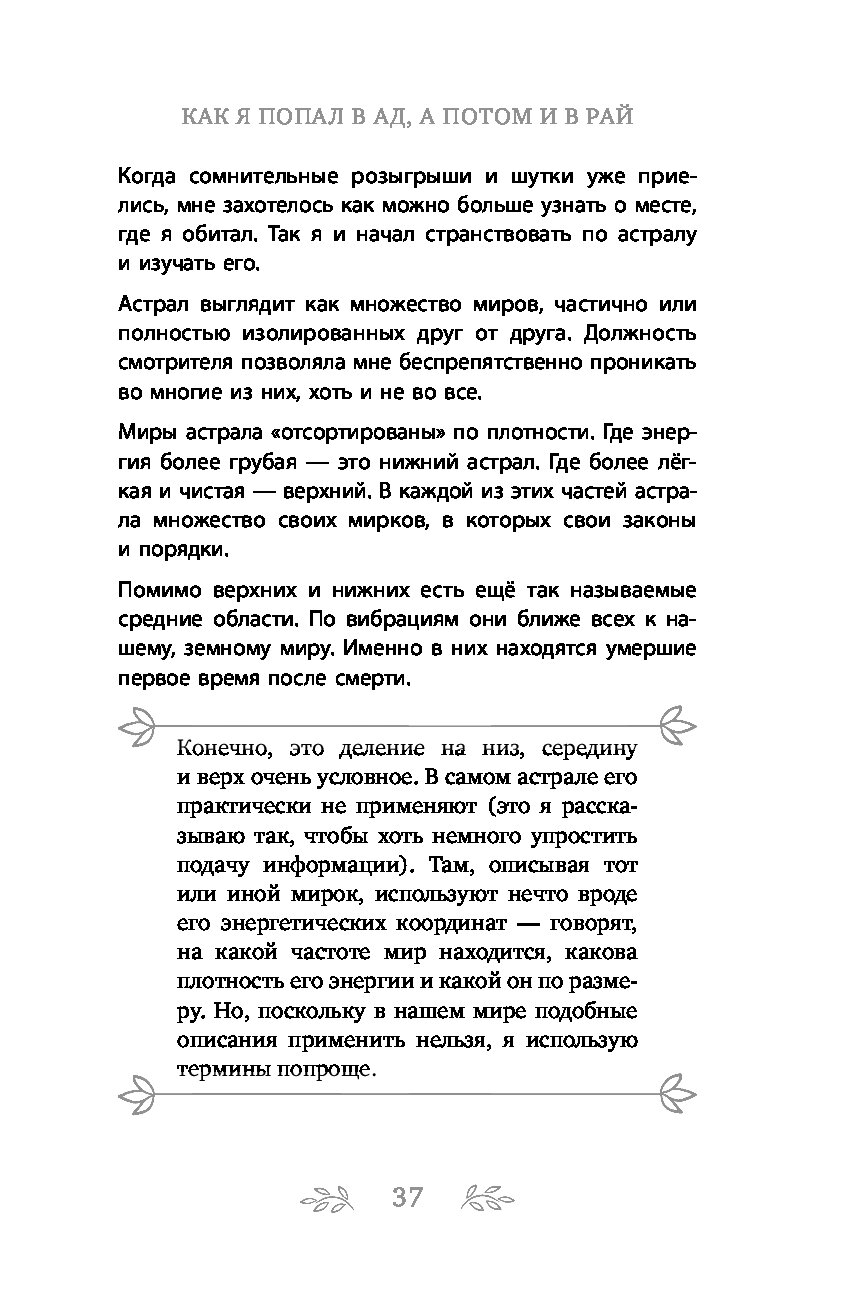 КАК Я ПОПАЛ В АД, А ПОТОМ И В РАЙ

Когда сомнительные розыгрыши и шутки уже приелись, мне захотелось как можно больше узнать о месте, где я обитал. Так я и начал странствовать по астралу и изучать его.

Астрал выглядит как множество миров, частично или полностью изолированных друг от друга. Должность смотрителя позволяла мне беспрепятственно проникать во многие из них, хоть и не во все.

Миры астрала «отсортированы» по плотности. Где энергия более грубая — это нижний астрал. Где более лёгкая и чистая — верхний. В каждой из этих частей астрала множество своих мирков, в которых свои законы и порядки.

Помимо верхних и нижних есть ещё так называемые средние области. По вибрациям они ближе всех к нашему, земному миру. Именно в них находятся умершие первое время после смерти.

Конечно, это деление на низ, середину и верх очень условное. В самом астрале его практически не применяют (это я рассказываю так, чтобы хоть немного упростить подачу информации). Там, описывая тот или иной мирок, используют нечто вроде его энергетических координат — говорят, на какой частоте мир находится, какова плотность его энергии и какой он по размеру. Но, поскольку в нашем мире подобные описания применить нельзя, я использую термины попроще.

37